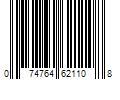 0 74764 62110 8